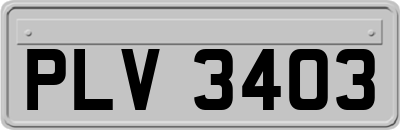 PLV 3403